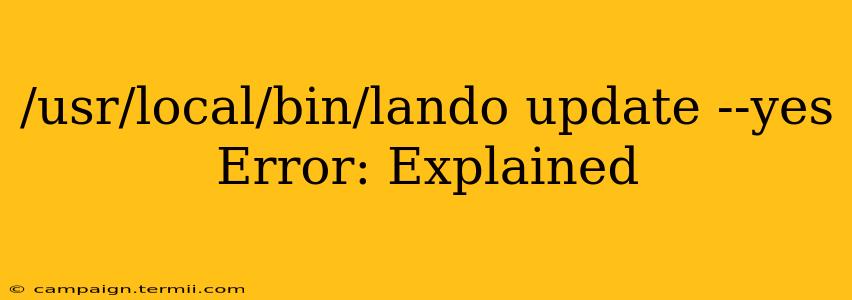 /usr/local/bin/lando update --yes Error: Explained

© campaign.termii.com